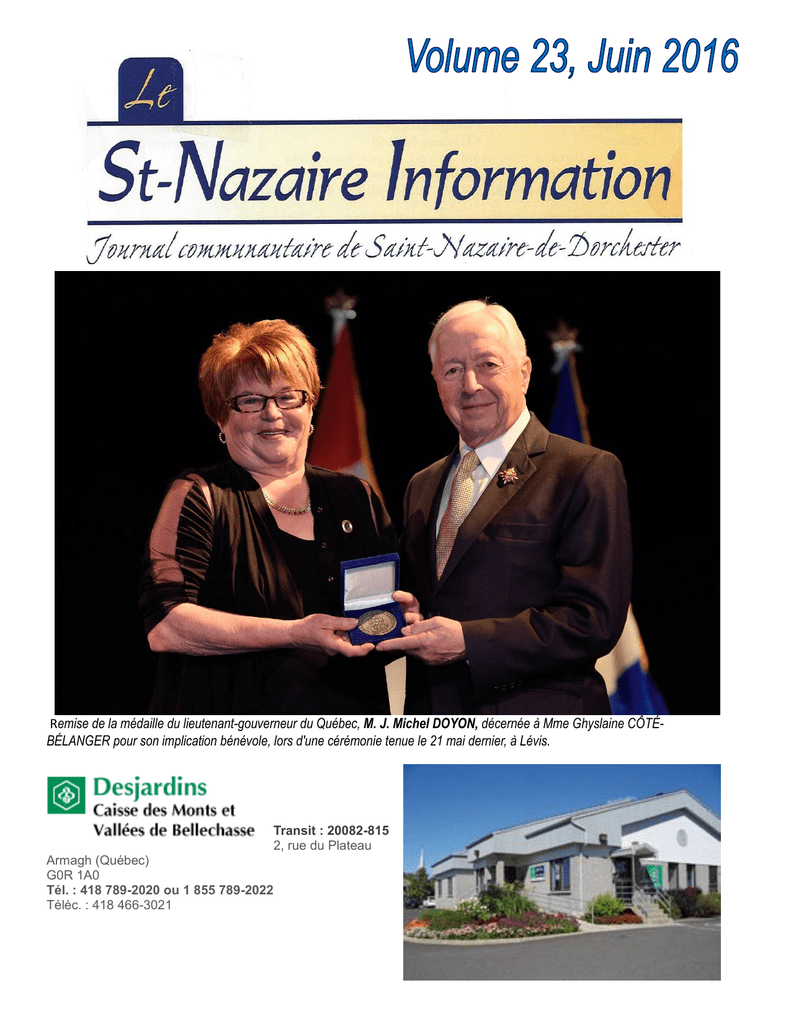 Volume 23, Juin 2016

Le

St-Nazaire Information

Journal communautaire de Saint-Nazaire-de-Dorchester

Remise de la médaille du lieutenant-gouverneur du Québec, M. J. Michel DOYON, décernée à Mme Ghyslaine CÔTÉ-BÉLANGER pour son implication bénévole, lors d'une cérémonie tenue le 21 mai dernier, à Lévis.

Desjardins
Caisse des Monts et Vallées de Bellechasse

Transit : 20082-815
2, rue du Plateau
Armagh (Québec)
G0R 1A0
Tél. : 418 789-2020 ou 1 855 789-2022
Téléc. : 418 466-3021